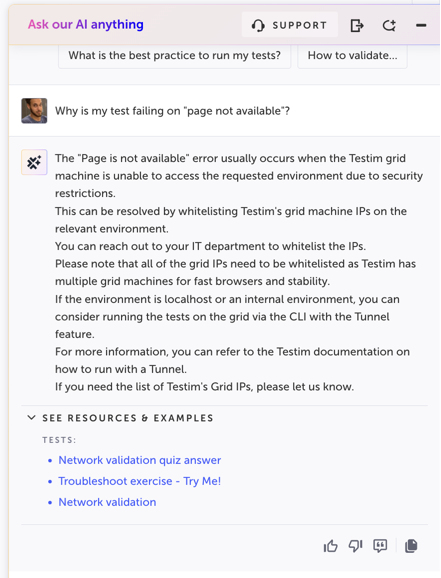 Ask our AI anything

SUPPORT

What is the best practice to run my tests?

How to validate...

Why is my test failing on "page not available"?

The "Page is not available" error usually occurs when the Testim grid machine is unable to access the requested environment due to security restrictions.
This can be resolved by whitelisting Testim's grid machine IPs on the relevant environment.
You can reach out to your IT department to whitelist the IPs.
Please note that all of the grid IPs need to be whitelisted as Testim has multiple grid machines for fast browsers and stability.
If the environment is localhost or an internal environment, you can consider running the tests on the grid via the CLI with the Tunnel feature.
For more information, you can refer to the Testim documentation on how to run with a Tunnel.
If you need the list of Testim's Grid IPs, please let us know.

SEE RESOURCES & EXAMPLES

TESTS:

- Network validation quiz answer
- Troubleshoot exercise - Try Me!
- Network validation